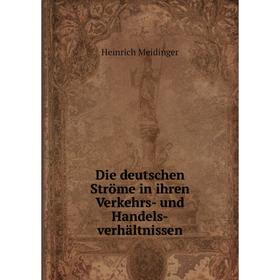 Heinrich Meidinger

Die deutschen Ströme in ihren Verkehrs- und Handelsverhältnissen